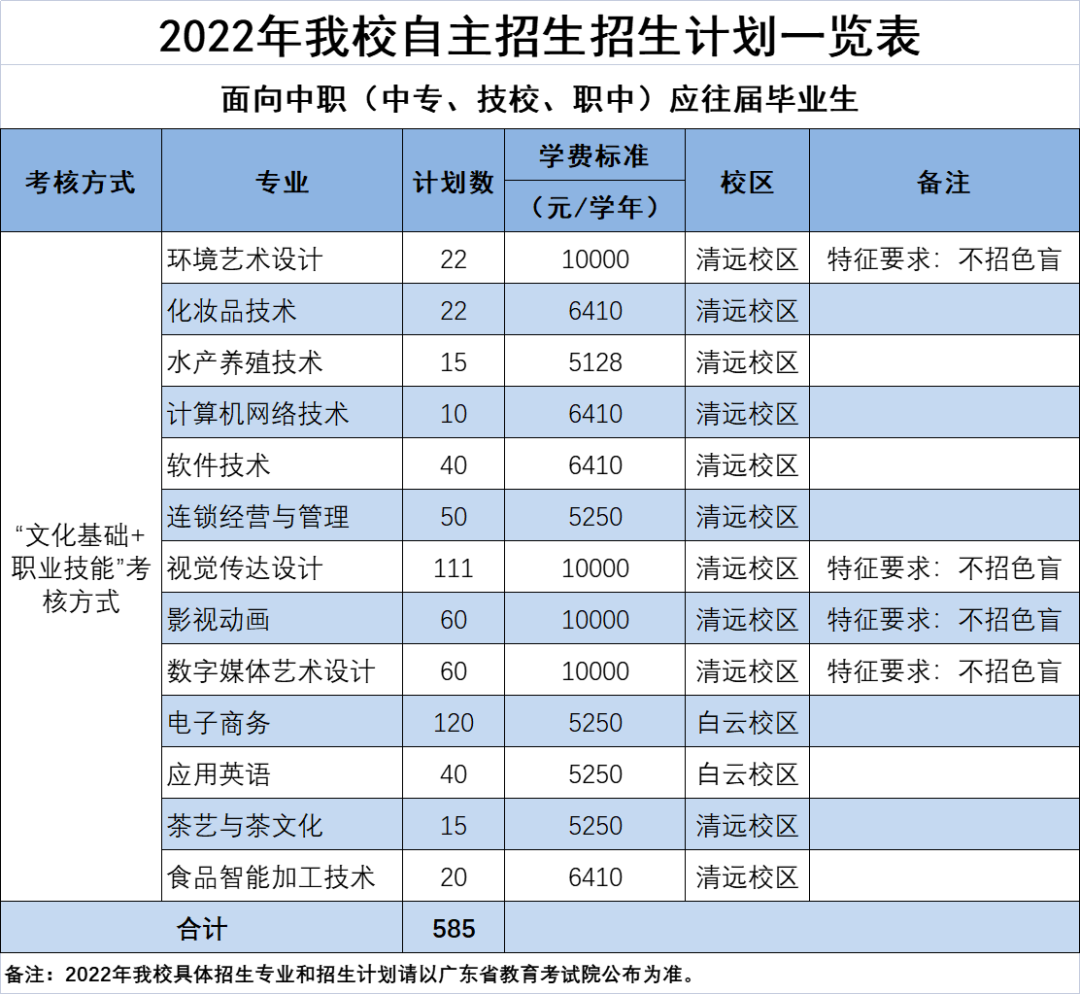 2022年我校自主招生招生计划一览表

面向中职（中专、技校、职中）应往届毕业生

| 考核方式 | 专业 | 计划数 | 学费标准（元/学年） | 校区 | 备注 |
|---|---|---|---|---|---|
| “文化基础+职业技能”考核方式 | 环境艺术设计 | 22 | 10000 | 清远校区 | 特征要求：不招色盲 |
| | 化妆品技术 | 22 | 6410 | 清远校区 | |
| | 水产养殖技术 | 15 | 5128 | 清远校区 | |
| | 计算机网络技术 | 10 | 6410 | 清远校区 | |
| | 软件技术 | 40 | 6410 | 清远校区 | |
| | 连锁经营与管理 | 50 | 5250 | 清远校区 | |
| | 视觉传达设计 | 111 | 10000 | 清远校区 | 特征要求：不招色盲 |
| | 影视动画 | 60 | 10000 | 清远校区 | 特征要求：不招色盲 |
| | 数字媒体艺术设计 | 60 | 10000 | 清远校区 | 特征要求：不招色盲 |
| | 电子商务 | 120 | 5250 | 白云校区 | |
| | 应用英语 | 40 | 5250 | 白云校区 | |
| | 茶艺与茶文化 | 15 | 5250 | 清远校区 | |
| | 食品智能加工技术 | 20 | 6410 | 清远校区 | |
| 合计 | | 585 | | | |

备注：2022年我校具体招生专业和招生计划请以广东省教育考试院公布为准。